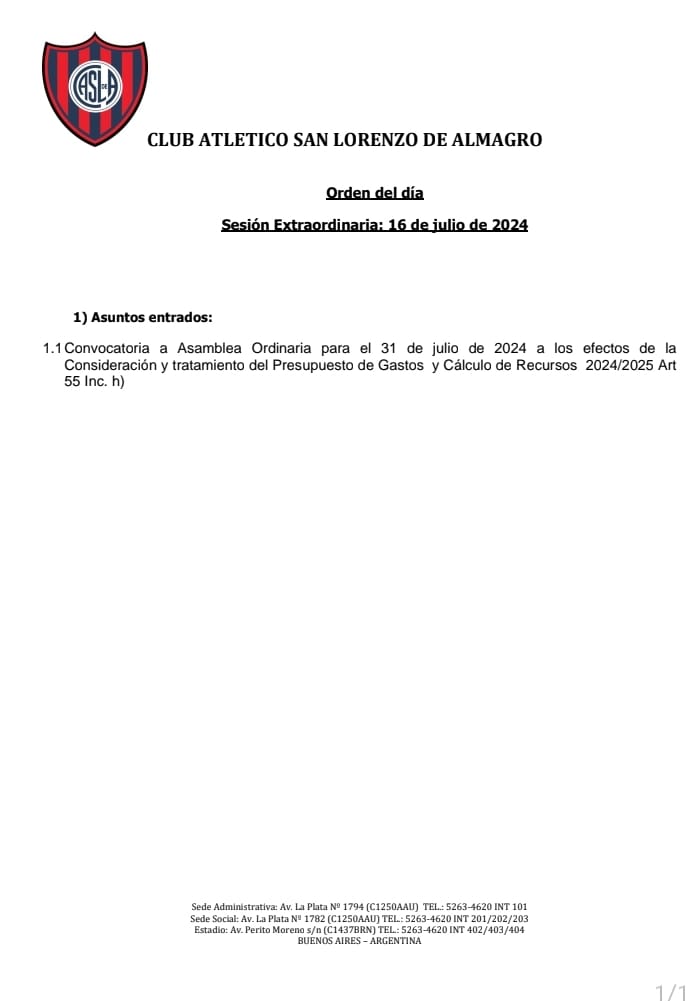 CASLA

CLUB ATLETICO SAN LORENZO DE ALMAGRO

Orden del día

Sesión Extraordinaria: 16 de julio de 2024

1) Asuntos entrados:

1.1 Convocatoria a Asamblea Ordinaria para el 31 de julio de 2024 a los efectos de la Consideración y tratamiento del Presupuesto de Gastos y Cálculo de Recursos 2024/2025 Art 55 Inc. h)

Sede Administrativa: Av. La Plata Nº 1794 (C1250AAU) TEL.: 5263-4620 INT 101
Sede Social: Av. La Plata Nº 1782 (C1250AAU) TEL.: 5263-4620 INT 201/202/203
Estadio: Av. Perito Moreno s/n (C1437BRN) TEL.: 5263-4620 INT 402/403/404
BUENOS AIRES – ARGENTINA

1/1